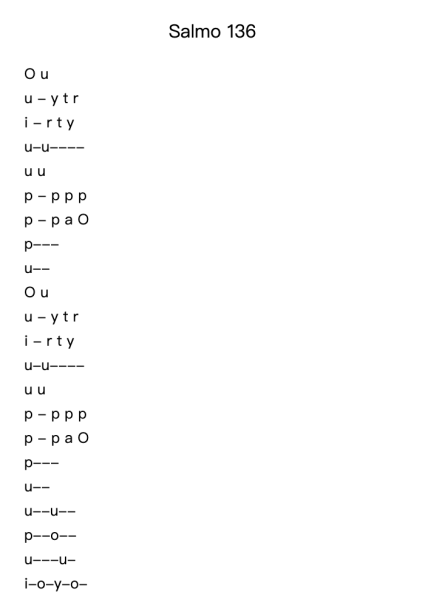 Salmo 136

O u
u – y t r
i – r t y
u–u––––
u u
p – p p p
p – p a O
p–––
u––
O u
u – y t r
i – r t y
u–u––––
u u
p – p p p
p – p a O
p–––
u––
u––u––
p––o––
u–––u–
i–o–y–o–